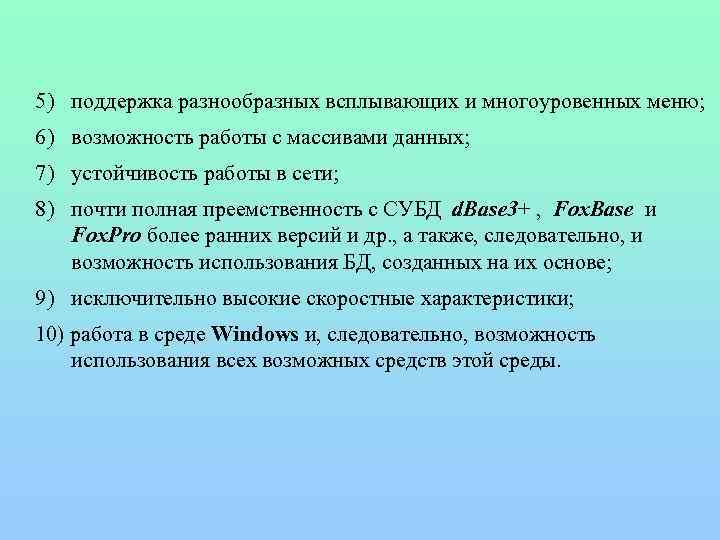 5) поддержка разнообразных всплывающих и многоуровенных меню;

6) возможность работы с массивами данных;

7) устойчивость работы в сети;

8) почти полная преемственность с СУБД dBase3+ , FoxBase и FoxPro более ранних версий и др., а также, следовательно, и возможность использования БД, созданных на их основе;

9) исключительно высокие скоростные характеристики;

10) работа в среде Windows и, следовательно, возможность использования всех возможных средств этой среды.